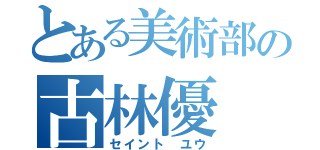 とある美術部の
古林優
セイント ユウ